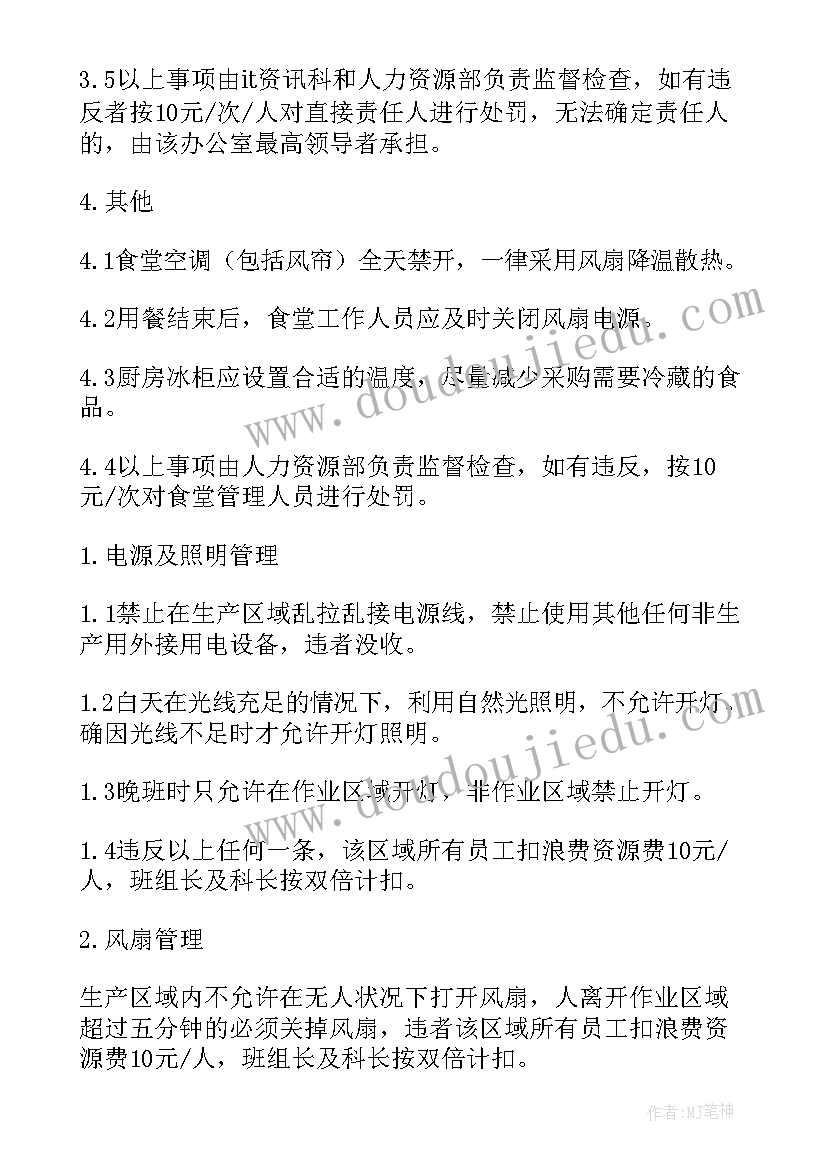 3.5以上事项由it资讯科和人力资源部负责监督检查，如有违反者按10元/次/人对直接责任人进行处罚，无法确定责任人的，由该办公室最高领导者承担。

4.其他

4.1食堂空调（包括风帘）全天禁开，一律采用风扇降温散热。

4.2用餐结束后，食堂工作人员应及时关闭风扇电源。

4.3厨房冰柜应设置合适的温度，尽量减少采购需要冷藏的食品。

4.4以上事项由人力资源部负责监督检查，如有违反，按10元/次对食堂管理人员进行处罚。

1.电源及照明管理

1.1禁止在生产区域乱拉乱接电源线，禁止使用其他任何非生产用外接用电设备，违者没收。

1.2白天在光线充足的情况下，利用自然光照明，不允许开灯，确因光线不足时才允许开灯照明。

1.3晚班时只允许在作业区域开灯，非作业区域禁止开灯。

1.4违反以上任何一条，该区域所有员工扣浪费资源费10元/人，班组长及科长按双倍计扣。

2.风扇管理

生产区域内不允许在无人状况下打开风扇，人离开作业区域超过五分钟的必须关掉风扇，违者该区域所有员工扣浪费资源费10元/人，班组长及科长按双倍计扣。

www.doudoujiedu.com

www.doudoujiedu.com

作者:MJ笔神